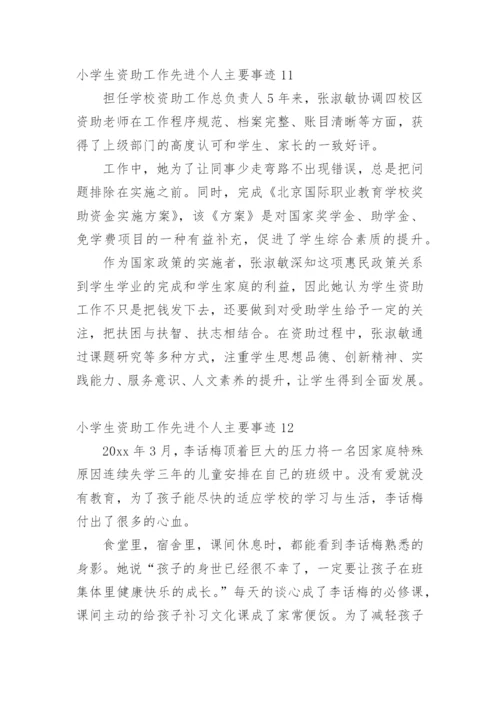 小学生资助工作先进个人主要事迹 11

担任学校资助工作总负责人 5 年来，张淑敏协调四校区资助老师在工作程序规范、档案完整、账目清晰等方面，获得了上级部门的高度认可和学生、家长的一致好评。

工作中，她为了让同事少走弯路不出现错误，总是把问题排除在实施之前。同时，完成《北京国际职业教育学校奖助资金实施方案》，该《方案》是对国家奖学金、助学金、免学费项目的一种有益补充，促进了学生综合素质的提升。

作为国家政策的实施者，张淑敏深知这项惠民政策关系到学生学业的完成和学生家庭的利益，因此她认为学生资助工作不只是把钱发下去，还要做到对受助学生给予一定的关注，把扶困与扶智、扶志相结合。在资助过程中，张淑敏通过课题研究等多种方式，注重学生思想品德、创新精神、实践能力、服务意识、人文素养的提升，让学生得到全面发展。

小学生资助工作先进个人主要事迹 12

20xx 年 3 月，李话梅顶着巨大的压力将一名因家庭特殊原因连续失学三年的儿童安排在自己的班级中。没有爱就没有教育，为了孩子能尽快的适应学校的学习与生活，李话梅付出了很多的心血。

食堂里，宿舍里，课间休息时，都能看到李话梅熟悉的身影。她说“孩子的身世已经很不幸了，一定要让孩子在班集体里健康快乐的成长。”每天的谈心成了李话梅的必修课，课间主动的给孩子补习文化课成了家常便饭。为了减轻孩子